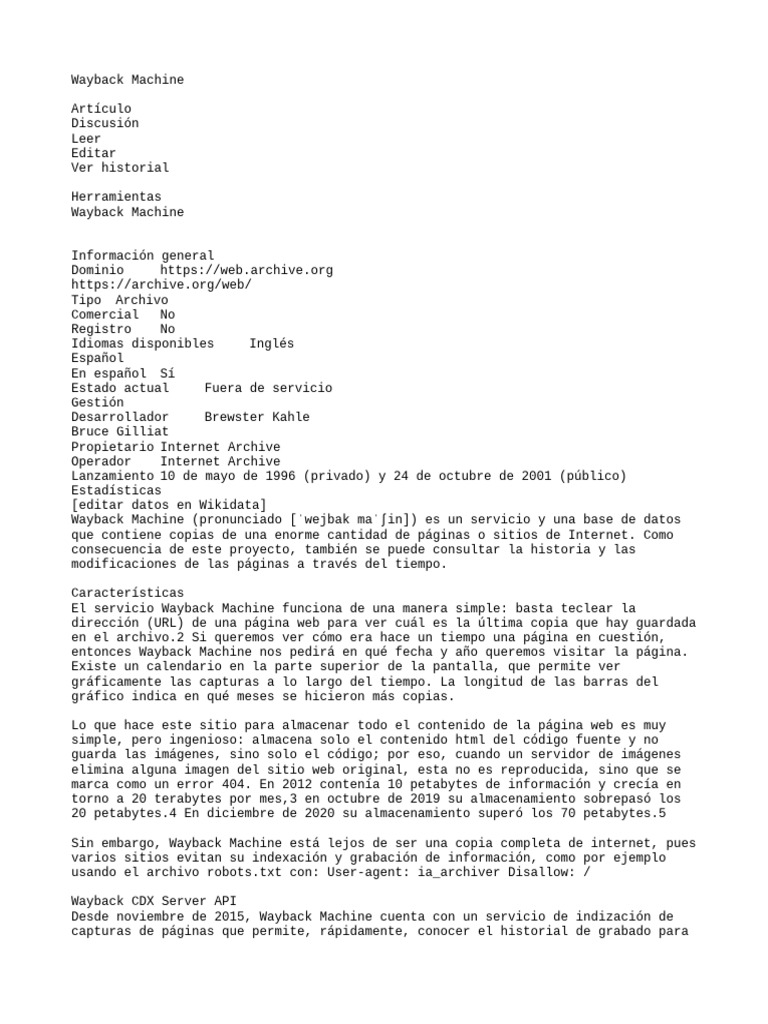 Wayback Machine

Artículo
Discusión
Leer
Editar
Ver historial

Herramientas
Wayback Machine

Información general
Dominio https://web.archive.org
https://archive.org/web/
Tipo Archivo
Comercial No
Registro No
Idiomas disponibles Inglés
Español
En español Sí
Estado actual Fuera de servicio
Gestión
Desarrollador Brewster Kahle
Bruce Gilliat
Propietario Internet Archive
Operador Internet Archive
Lanzamiento 10 de mayo de 1996 (privado) y 24 de octubre de 2001 (público)
Estadísticas
[editar datos en Wikidata]
Wayback Machine (pronunciado [ˈwejbak maˈʃin]) es un servicio y una base de datos que contiene copias de una enorme cantidad de páginas o sitios de Internet. Como consecuencia de este proyecto, también se puede consultar la historia y las modificaciones de las páginas a través del tiempo.

Características
El servicio Wayback Machine funciona de una manera simple: basta teclear la dirección (URL) de una página web para ver cuál es la última copia que hay guardada en el archivo.2 Si queremos ver cómo era hace un tiempo una página en cuestión, entonces Wayback Machine nos pedirá en qué fecha y año queremos visitar la página. Existe un calendario en la parte superior de la pantalla, que permite ver gráficamente las capturas a lo largo del tiempo. La longitud de las barras del gráfico indica en qué meses se hicieron más copias.

Lo que hace este sitio para almacenar todo el contenido de la página web es muy simple, pero ingenioso: almacena solo el contenido html del código fuente y no guarda las imágenes, sino solo el código; por eso, cuando un servidor de imágenes elimina alguna imagen del sitio web original, esta no es reproducida, sino que se marca como un error 404. En 2012 contenía 10 petabytes de información y crecía en torno a 20 terabytes por mes,3 en octubre de 2019 su almacenamiento sobrepasó los 20 petabytes.4 En diciembre de 2020 su almacenamiento superó los 70 petabytes.5

Sin embargo, Wayback Machine está lejos de ser una copia completa de internet, pues varios sitios evitan su indexación y grabación de información, como por ejemplo usando el archivo robots.txt con: User-agent: ia_archiver Disallow: /

Wayback CDX Server API
Desde noviembre de 2015, Wayback Machine cuenta con un servicio de indización de capturas de páginas que permite, rápidamente, conocer el historial de grabado para